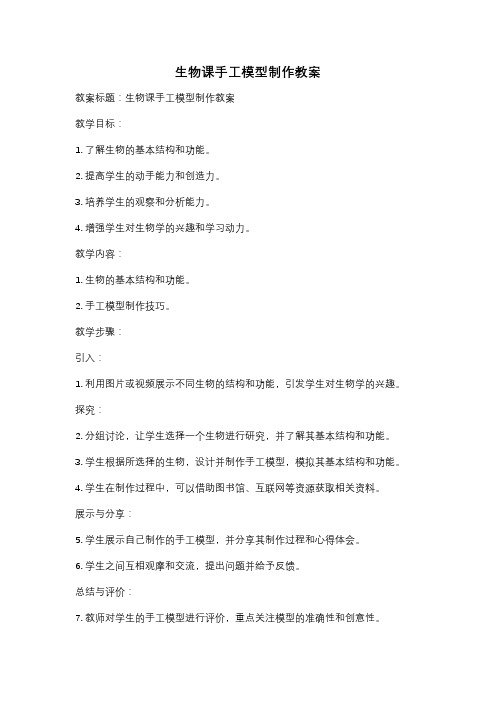 生物课手工模型制作教案

教案标题：生物课手工模型制作教案

教学目标：

1. 了解生物的基本结构和功能。

2. 提高学生的动手能力和创造力。

3. 培养学生的观察和分析能力。

4. 增强学生对生物学的兴趣和学习动力。

教学内容：

1. 生物的基本结构和功能。

2. 手工模型制作技巧。

教学步骤：

引入：

1. 利用图片或视频展示不同生物的结构和功能，引发学生对生物学的兴趣。

探究：

2. 分组讨论，让学生选择一个生物进行研究，并了解其基本结构和功能。

3. 学生根据所选择的生物，设计并制作手工模型，模拟其基本结构和功能。

4. 学生在制作过程中，可以借助图书馆、互联网等资源获取相关资料。

展示与分享：

5. 学生展示自己制作的手工模型，并分享其制作过程和心得体会。

6. 学生之间互相观摩和交流，提出问题并给予反馈。

总结与评价：

7. 教师对学生的手工模型进行评价，重点关注模型的准确性和创意性。